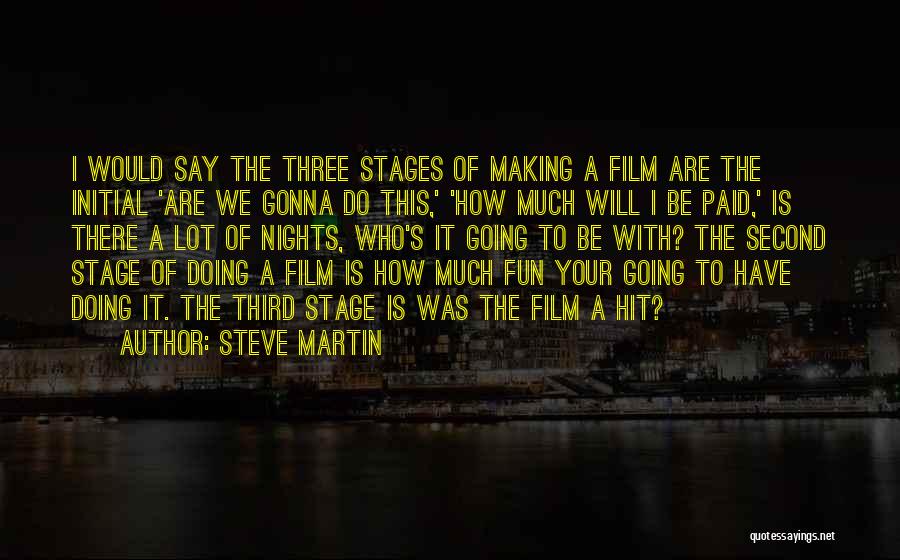 I WOULD SAY THE THREE STAGES OF MAKING A FILM ARE THE INITIAL 'ARE WE GONNA DO THIS,' 'HOW MUCH WILL I BE PAID,' IS THERE A LOT OF NIGHTS, WHO'S IT GOING TO BE WITH? THE SECOND STAGE OF DOING A FILM IS HOW MUCH FUN YOUR GOING TO HAVE DOING IT. THE THIRD STAGE IS WAS THE FILM A HIT?

AUTHOR: STEVE MARTIN

quotessayings.net